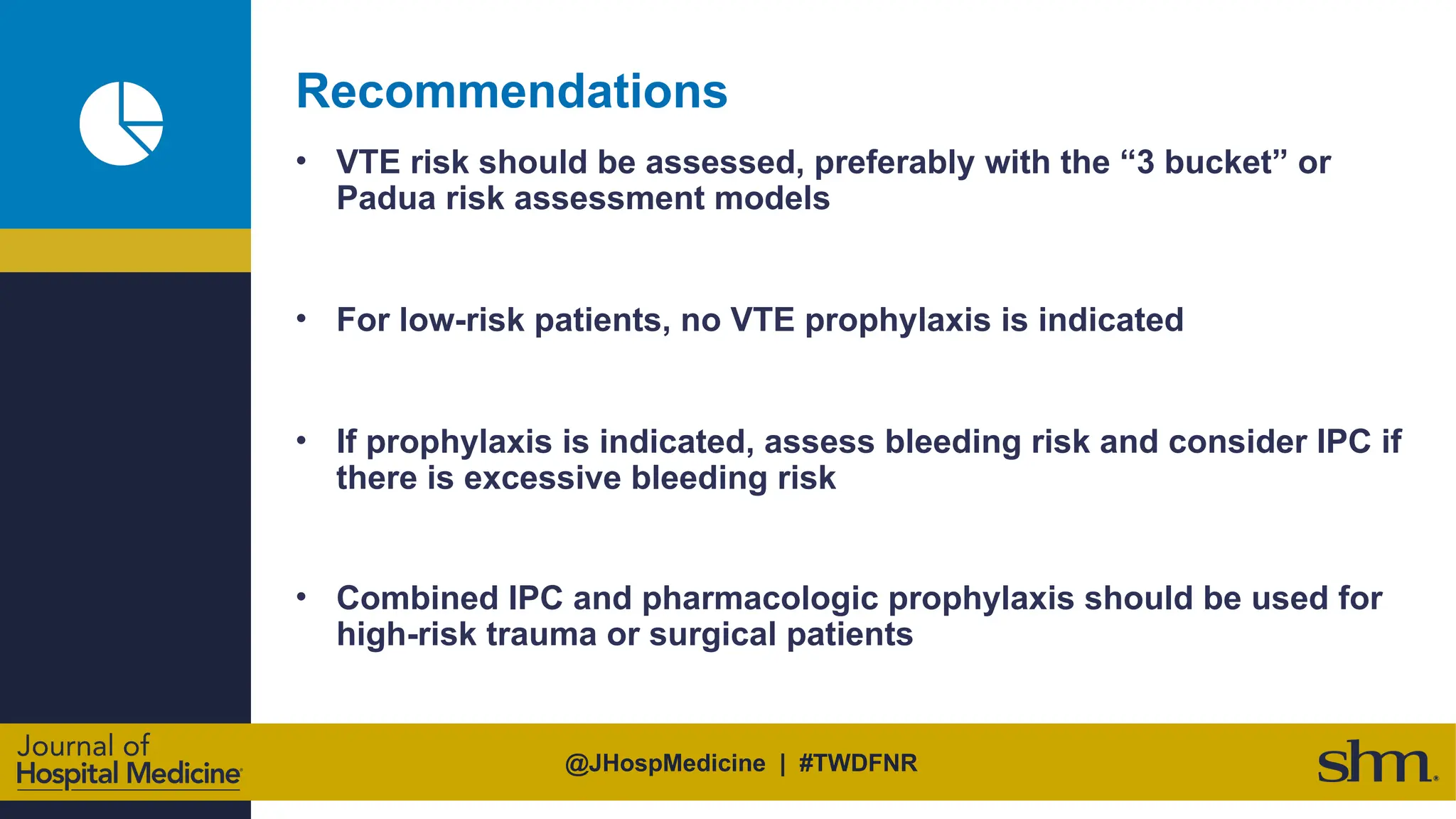 Recommendations

• VTE risk should be assessed, preferably with the “3 bucket” or Padua risk assessment models

• For low-risk patients, no VTE prophylaxis is indicated

• If prophylaxis is indicated, assess bleeding risk and consider IPC if there is excessive bleeding risk

• Combined IPC and pharmacologic prophylaxis should be used for high-risk trauma or surgical patients

Journal of Hospital Medicine

@JHospMedicine | #TWDFNR

shm